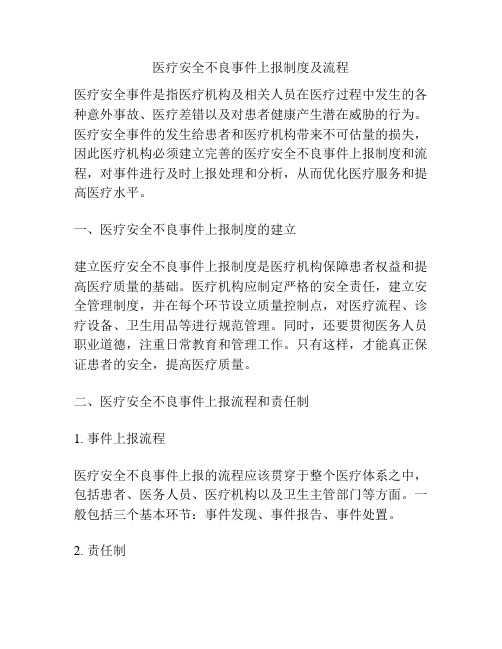 医疗安全不良事件上报制度及流程

医疗安全事件是指医疗机构及相关人员在医疗过程中发生的各种意外事故、医疗差错以及对患者健康产生潜在威胁的行为。医疗安全事件的发生给患者和医疗机构带来不可估量的损失，因此医疗机构必须建立完善的医疗安全不良事件上报制度和流程，对事件进行及时上报处理和分析，从而优化医疗服务和提高医疗水平。

一、医疗安全不良事件上报制度的建立

建立医疗安全不良事件上报制度是医疗机构保障患者权益和提高医疗质量的基础。医疗机构应制定严格的安全责任，建立安全管理制度，并在每个环节设立质量控制点，对医疗流程、诊疗设备、卫生用品等进行规范管理。同时，还要贯彻医务人员职业道德，注重日常教育和管理工作。只有这样，才能真正保证患者的安全，提高医疗质量。

二、医疗安全不良事件上报流程和责任制

1. 事件上报流程

医疗安全不良事件上报的流程应该贯穿于整个医疗体系之中，包括患者、医务人员、医疗机构以及卫生主管部门等方面。一般包括三个基本环节：事件发现、事件报告、事件处置。

2. 责任制